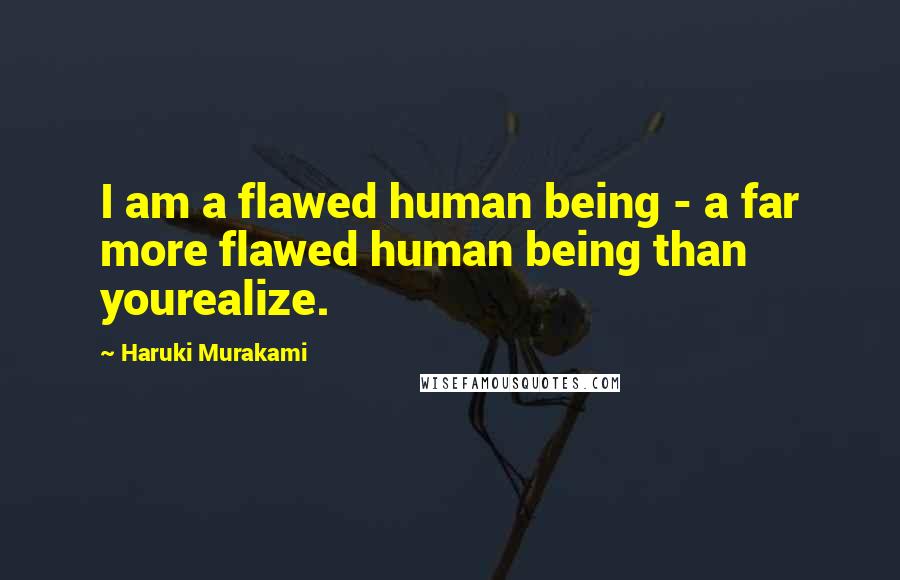 I am a flawed human being - a far more flawed human being than yourealize.

~ Haruki Murakami

WISEFAMOUSQUOTES.COM